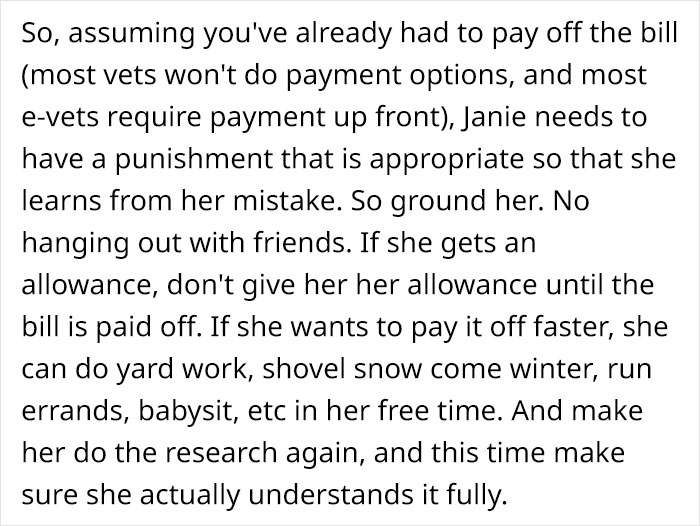 So, assuming you've already had to pay off the bill (most vets won't do payment options, and most e-vets require payment up front), Janie needs to have a punishment that is appropriate so that she learns from her mistake. So ground her. No hanging out with friends. If she gets an allowance, don't give her her allowance until the bill is paid off. If she wants to pay it off faster, she can do yard work, shovel snow come winter, run errands, babysit, etc in her free time. And make her do the research again, and this time make sure she actually understands it fully.